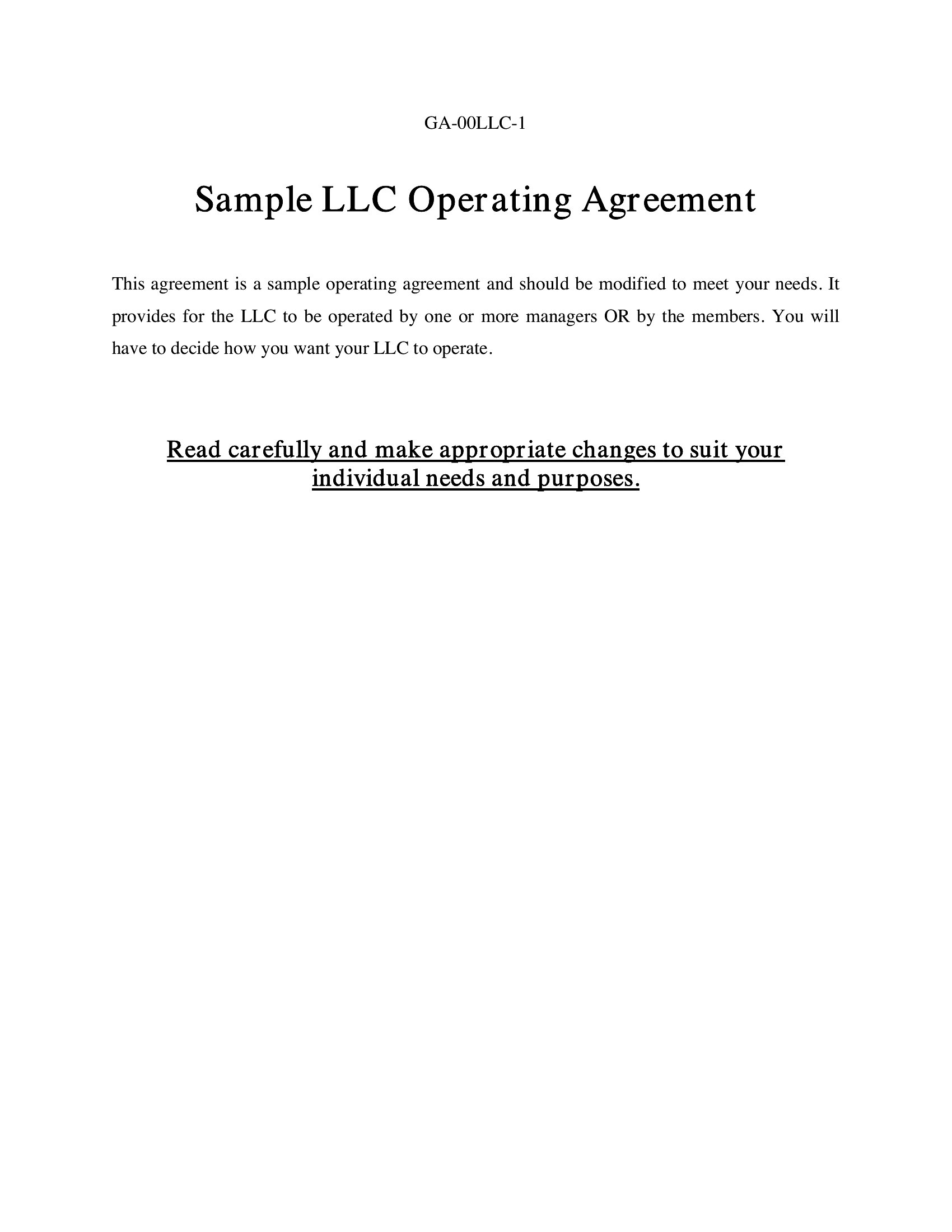 GA-00LLC-1

Sample LLC Operating Agreement

This agreement is a sample operating agreement and should be modified to meet your needs. It provides for the LLC to be operated by one or more managers OR by the members. You will have to decide how you want your LLC to operate.

Read carefully and make appropriate changes to suit your individual needs and purposes.